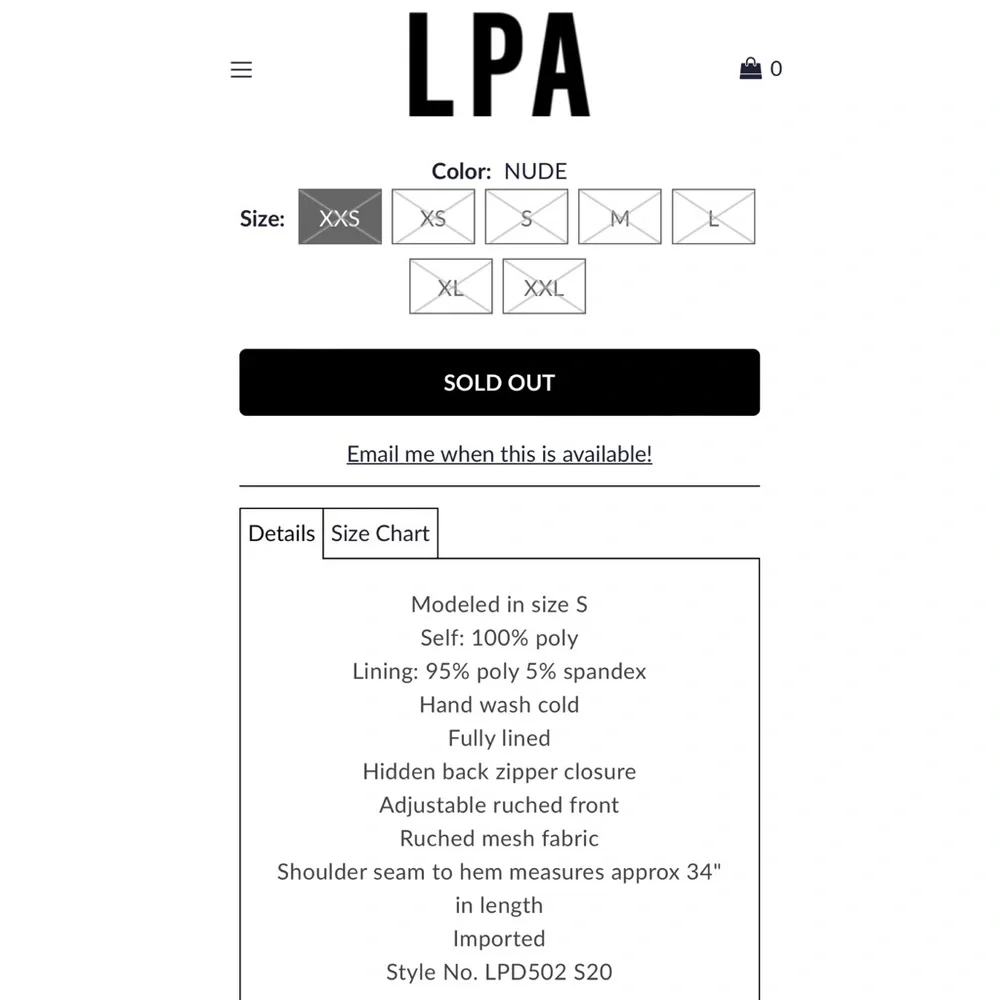 LPA

0

Color: NUDE

Size: XXS XS S M L XL XXL

SOLD OUT

Email me when this is available!

Details Size Chart

Modeled in size S
Self: 100% poly
Lining: 95% poly 5% spandex
Hand wash cold
Fully lined
Hidden back zipper closure
Adjustable ruched front
Ruched mesh fabric
Shoulder seam to hem measures approx 34" in length
Imported
Style No. LPD502 S20